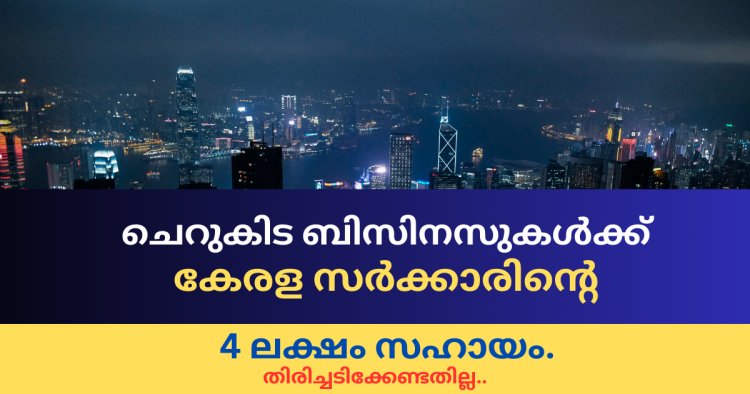 ചെറുകിട ബിസിനസുകൾക്ക്
കേരള സർക്കാരിന്റെ

4 ലക്ഷം സഹായം.
തിരിച്ചടിക്കേണ്ടതില്ല..